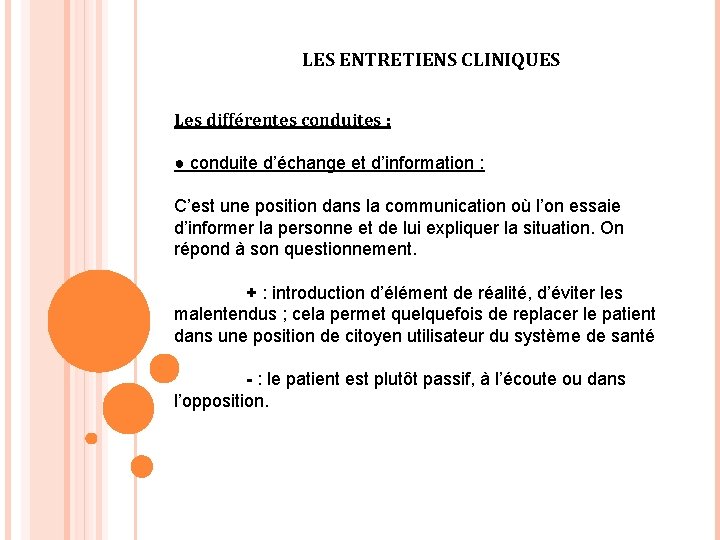 LES ENTRETIENS CLINIQUES

Les différentes conduites :

● conduite d'échange et d'information :

C'est une position dans la communication où l'on essaie d'informer la personne et de lui expliquer la situation. On répond à son questionnement.

+ : introduction d'élément de réalité, d'éviter les malentendus ; cela permet quelquefois de replacer le patient dans une position de citoyen utilisateur du système de santé

- : le patient est plutôt passif, à l'écoute ou dans l'opposition.